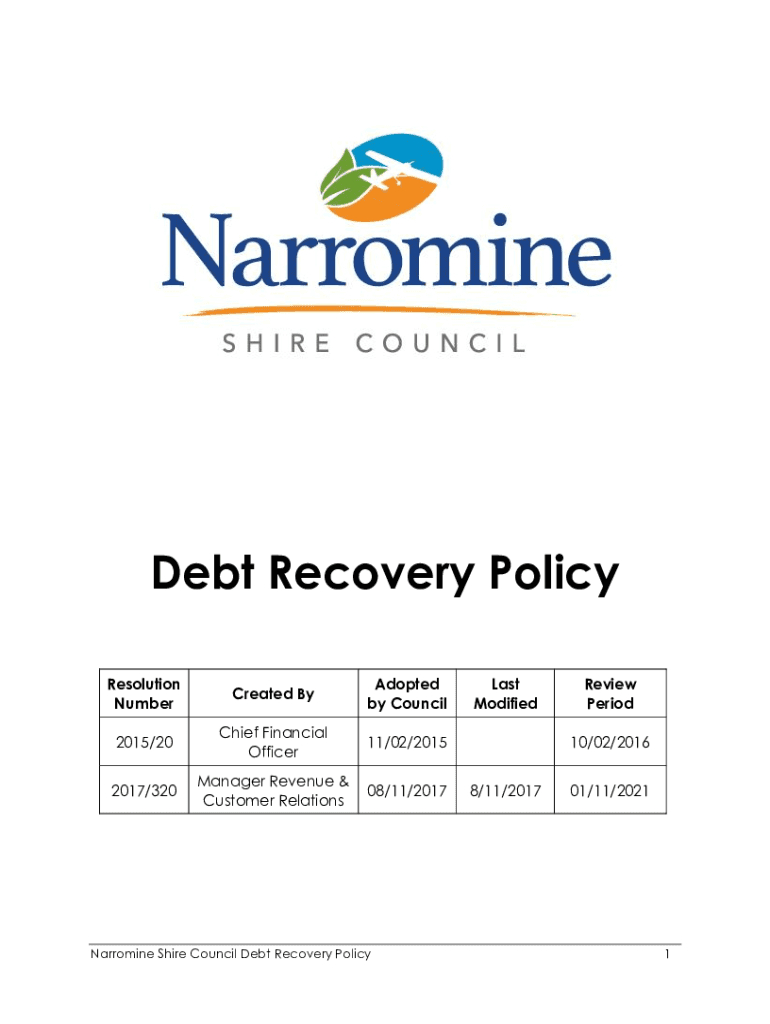 Narromine
SHIRE COUNCIL

Debt Recovery Policy

| Resolution Number | Created By | Adopted by Council | Last Modified | Review Period |
|---|---|---|---|---|
| 2015/20 | Chief Financial Officer | 11/02/2015 | | 10/02/2016 |
| 2017/320 | Manager Revenue & Customer Relations | 08/11/2017 | 8/11/2017 | 01/11/2021 |

Narromine Shire Council Debt Recovery Policy 1